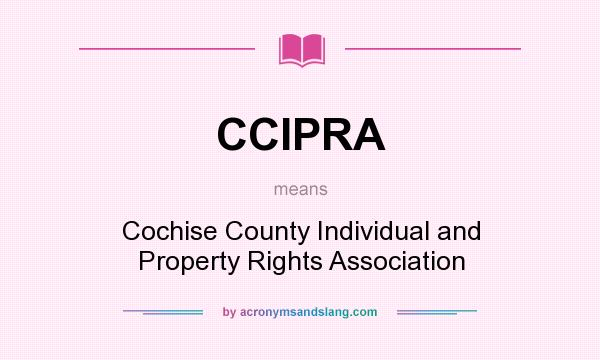 CCIPRA

means

Cochise County Individual and Property Rights Association

by acronymsandslang.com